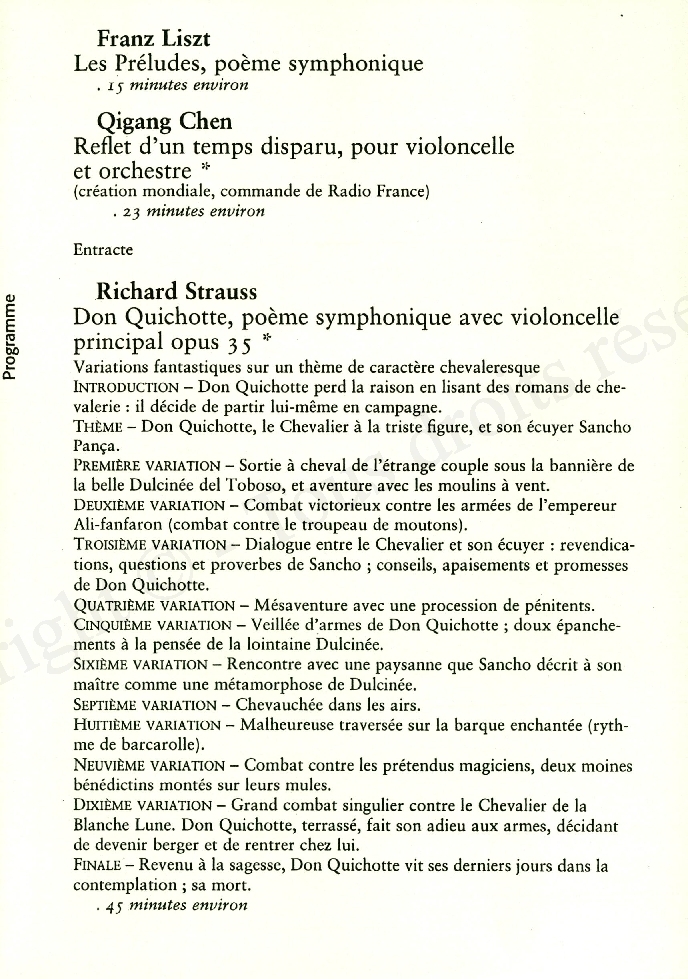 Programme

Franz Liszt
Les Préludes, poème symphonique
. 15 minutes environ

Qigang Chen
Reflet d'un temps disparu, pour violoncelle et orchestre *
(création mondiale, commande de Radio France)
. 23 minutes environ

Entracte

Richard Strauss
Don Quichotte, poème symphonique avec violoncelle principal opus 35 *
Variations fantastiques sur un thème de caractère chevaleresque
INTRODUCTION – Don Quichotte perd la raison en lisant des romans de chevalerie : il décide de partir lui-même en campagne.
THÈME – Don Quichotte, le Chevalier à la triste figure, et son écuyer Sancho Pança.
PREMIÈRE VARIATION – Sortie à cheval de l'étrange couple sous la bannière de la belle Dulcinée del Toboso, et aventure avec les moulins à vent.
DEUXIÈME VARIATION – Combat victorieux contre les armées de l'empereur Ali-fanfaron (combat contre le troupeau de moutons).
TROISIÈME VARIATION – Dialogue entre le Chevalier et son écuyer : revendications, questions et proverbes de Sancho ; conseils, apaisements et promesses de Don Quichotte.
QUATRIÈME VARIATION – Mésaventure avec une procession de pénitents.
CINQUIÈME VARIATION – Veillée d'armes de Don Quichotte ; doux épanchements à la pensée de la lointaine Dulcinée.
SIXIÈME VARIATION – Rencontre avec une paysanne que Sancho décrit à son maître comme une métamorphose de Dulcinée.
SEPTIÈME VARIATION – Chevauchée dans les airs.
HUITIÈME VARIATION – Malheureuse traversée sur la barque enchantée (rythme de barcarolle).
NEUVIÈME VARIATION – Combat contre les prétendus magiciens, deux moines bénédictins montés sur leurs mules.
DIXIÈME VARIATION – Grand combat singulier contre le Chevalier de la Blanche Lune. Don Quichotte, terrassé, fait son adieu aux armes, décidant de devenir berger et de rentrer chez lui.
FINALE – Revenu à la sagesse, Don Quichotte vit ses derniers jours dans la contemplation ; sa mort.
. 45 minutes environ